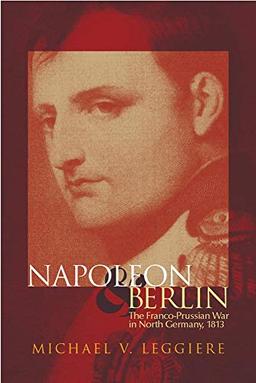 NAPOLEON
&
BERLIN
The Franco-Prussian War in North Germany, 1813

MICHAEL V. LEGGIERE